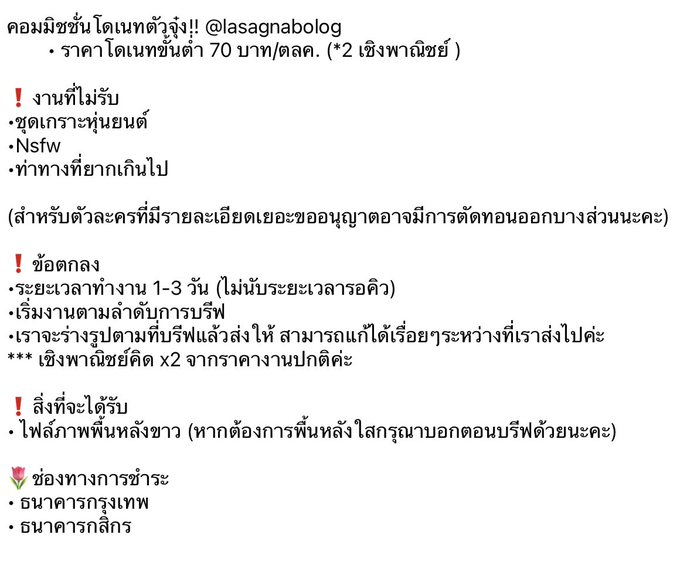 คอมมิชชั่นโดเนทตัวจุ๋ง!! @lasagnabolog
• ราคาโดเนทขั้นต่ำ 70 บาท/ตลค. (*2 เชิงพาณิชย์ )

❗ งานที่ไม่รับ
•ชุดเกราะหุ่นยนต์
•Nsfw
•ท่าทางที่ยากเกินไป

(สำหรับตัวละครที่มีรายละเอียดเยอะขออนุญาตอาจมีการตัดทอนออกบางส่วนนะคะ)

❗ ข้อตกลง
•ระยะเวลาทำงาน 1-3 วัน (ไม่นับระยะเวลารอคิว)
•เริ่มงานตามลำดับการบรีฟ
•เราจะร่างรูปตามที่บรีฟแล้วส่งให้ สามารถแก้ได้เรื่อยๆระหว่างที่เราส่งไปค่ะ
*** เชิงพาณิชย์คิด x2 จากราคางานปกติค่ะ

❗ สิ่งที่จะได้รับ
• ไฟล์ภาพพื้นหลังขาว (หากต้องการพื้นหลังใสกรุณาบอกตอนบรีฟด้วยนะคะ)

🌷 ช่องทางการชำระ
• ธนาคารกรุงเทพ
• ธนาคารกสิกร